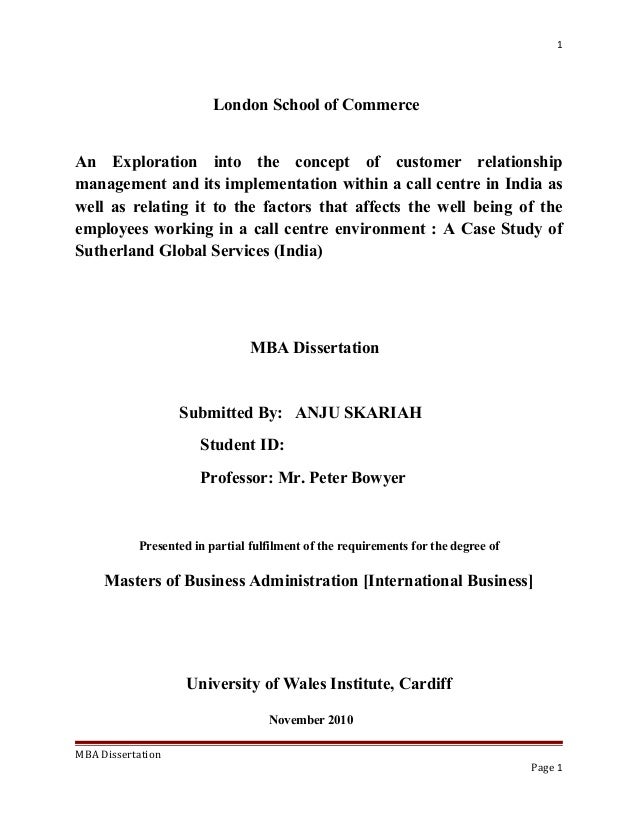 1

London School of Commerce

An Exploration into the concept of customer relationship management and its implementation within a call centre in India as well as relating it to the factors that affects the well being of the employees working in a call centre environment : A Case Study of Sutherland Global Services (India)

MBA Dissertation

Submitted By: ANJU SKARIAH

Student ID:

Professor: Mr. Peter Bowyer

Presented in partial fulfilment of the requirements for the degree of

Masters of Business Administration [International Business]

University of Wales Institute, Cardiff

November 2010

MBA Dissertation

Page 1